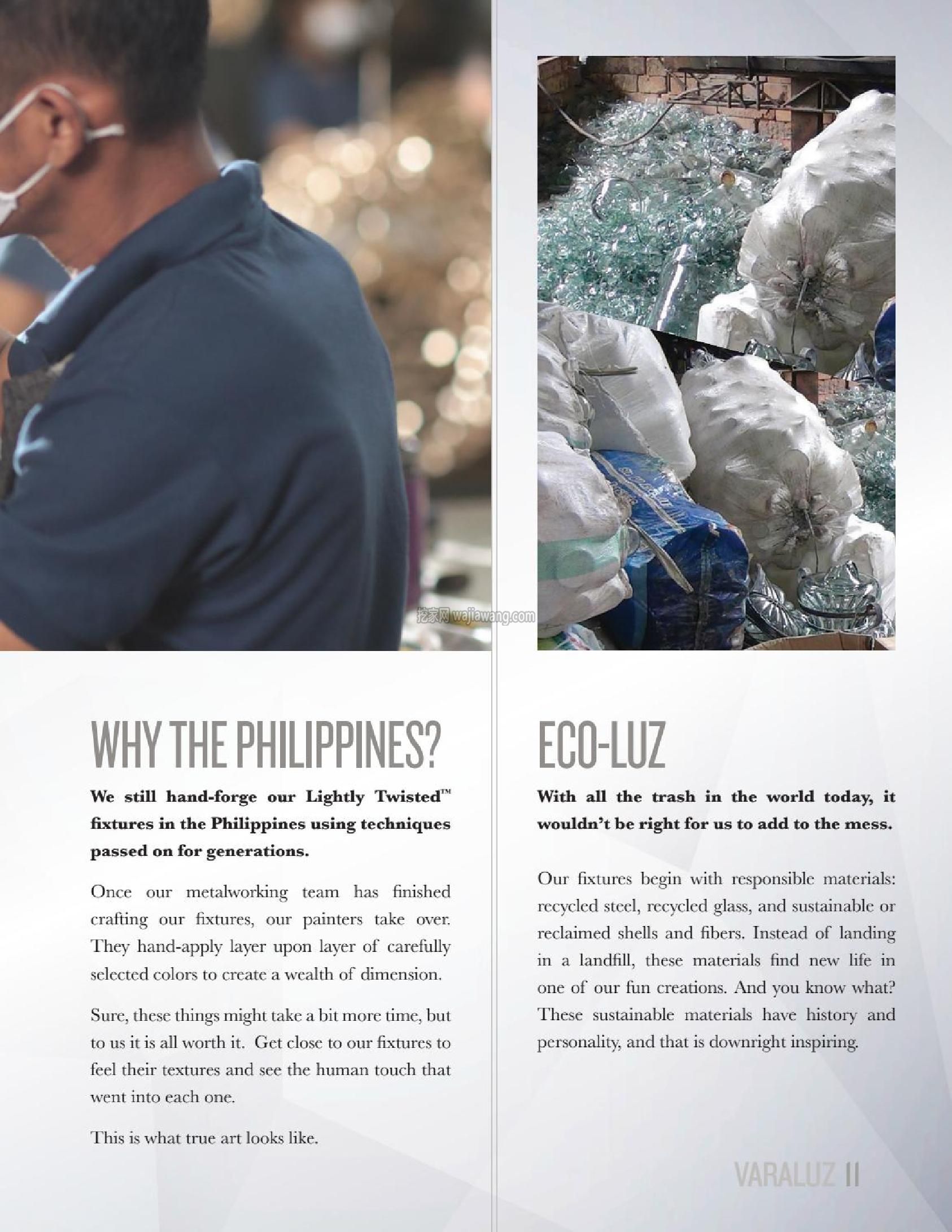 WHY THE PHILIPPINES?

We still hand-forge our Lightly Twisted™ fixtures in the Philippines using techniques passed on for generations.

Once our metalworking team has finished crafting our fixtures, our painters take over. They hand-apply layer upon layer of carefully selected colors to create a wealth of dimension.

Sure, these things might take a bit more time, but to us it is all worth it. Get close to our fixtures to feel their textures and see the human touch that went into each one.

This is what true art looks like.

ECO-LUZ

With all the trash in the world today, it wouldn't be right for us to add to the mess.

Our fixtures begin with responsible materials: recycled steel, recycled glass, and sustainable or reclaimed shells and fibers. Instead of landing in a landfill, these materials find new life in one of our fun creations. And you know what? These sustainable materials have history and personality, and that is downright inspiring.

VARALUZ 11

挖家网 wajiawang.com